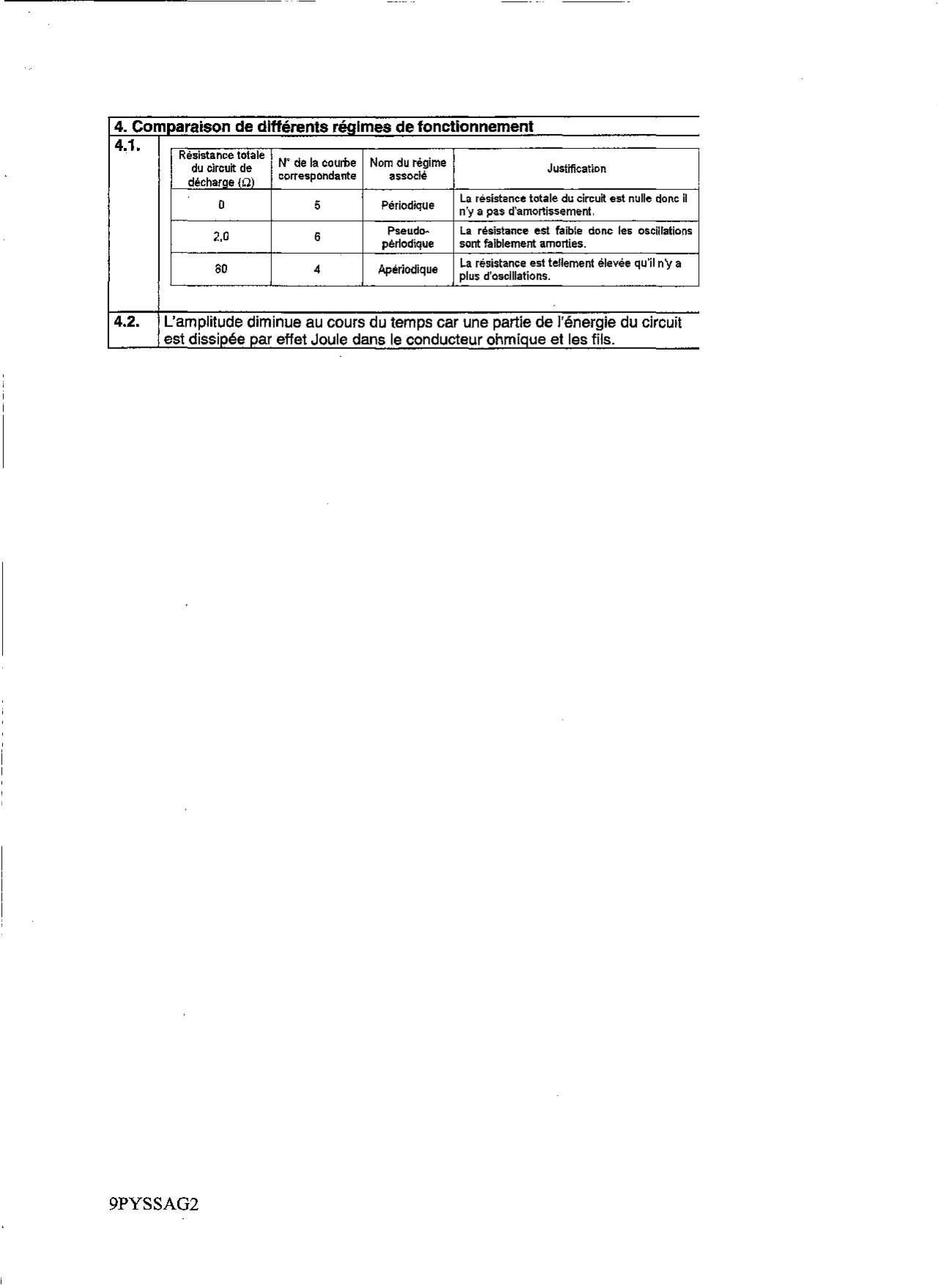 4. Comparaison de différents régimes de fonctionnement

4.1.

| Résistance totale du circuit de décharge (Ω) | N° de la courbe correspondante | Nom du régime associé | Justification |
|---|---|---|---|
| 0 | 5 | Périodique | La résistance totale du circuit est nulle donc il n'y a pas d'amortissement. |
| 2,0 | 6 | Pseudo-périodique | La résistance est faible donc les oscillations sont faiblement amorties. |
| 80 | 4 | Apériodique | La résistance est tellement élevée qu'il n'y a plus d'oscillations. |

4.2. L'amplitude diminue au cours du temps car une partie de l'énergie du circuit est dissipée par effet Joule dans le conducteur ohmique et les fils.

9PYSSAG2